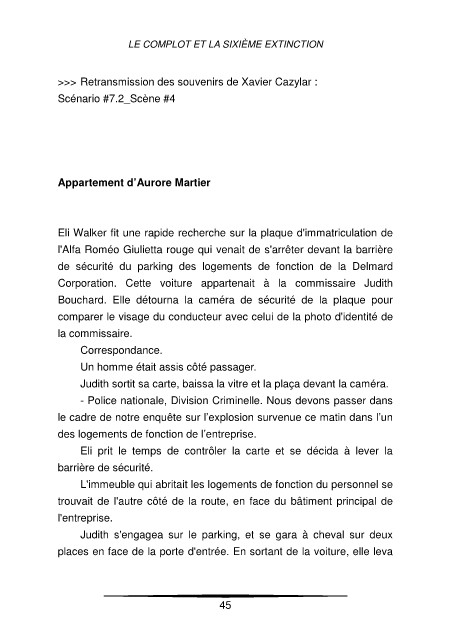 LE COMPLOT ET LA SIXIÈME EXTINCTION

>>> Retransmission des souvenirs de Xavier Cazylar :
Scénario #7.2_Scène #4

Appartement d'Aurore Martier

Eli Walker fit une rapide recherche sur la plaque d'immatriculation de l'Alfa Roméo Giulietta rouge qui venait de s'arrêter devant la barrière de sécurité du parking des logements de fonction de la Delmard Corporation. Cette voiture appartenait à la commissaire Judith Bouchard. Elle détourna la caméra de sécurité de la plaque pour comparer le visage du conducteur avec celui de la photo d'identité de la commissaire.

Correspondance.

Un homme était assis côté passager.

Judith sortit sa carte, baissa la vitre et la plaça devant la caméra.

- Police nationale, Division Criminelle. Nous devons passer dans le cadre de notre enquête sur l'explosion survenue ce matin dans l'un des logements de fonction de l'entreprise.

Eli prit le temps de contrôler la carte et se décida à lever la barrière de sécurité.

L'immeuble qui abritait les logements de fonction du personnel se trouvait de l'autre côté de la route, en face du bâtiment principal de l'entreprise.

Judith s'engagea sur le parking, et se gara à cheval sur deux places en face de la porte d'entrée. En sortant de la voiture, elle leva

45